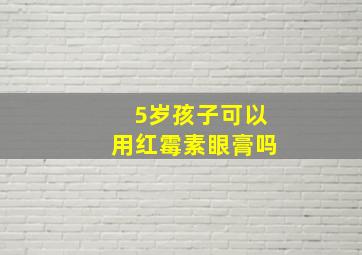 5岁孩子可以
用红霉素眼膏吗